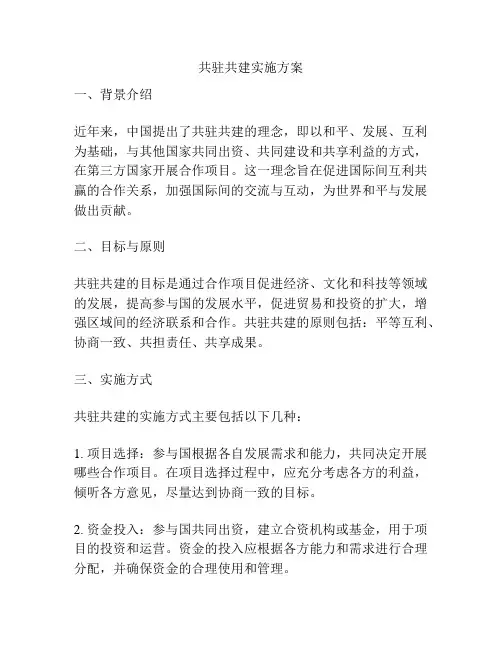 共驻共建实施方案

一、背景介绍

近年来，中国提出了共驻共建的理念，即以和平、发展、互利为基础，与其他国家共同出资、共同建设和共享利益的方式，在第三方国家开展合作项目。这一理念旨在促进国际间互利共赢的合作关系，加强国际间的交流与互动，为世界和平与发展做出贡献。

二、目标与原则

共驻共建的目标是通过合作项目促进经济、文化和科技等领域的发展，提高参与国的发展水平，促进贸易和投资的扩大，增强区域间的经济联系和合作。共驻共建的原则包括：平等互利、协商一致、共担责任、共享成果。

三、实施方式

共驻共建的实施方式主要包括以下几种：

1. 项目选择：参与国根据各自发展需求和能力，共同决定开展哪些合作项目。在项目选择过程中，应充分考虑各方的利益，倾听各方意见，尽量达到协商一致的目标。

2. 资金投入：参与国共同出资，建立合资机构或基金，用于项目的投资和运营。资金的投入应根据各方能力和需求进行合理分配，并确保资金的合理使用和管理。